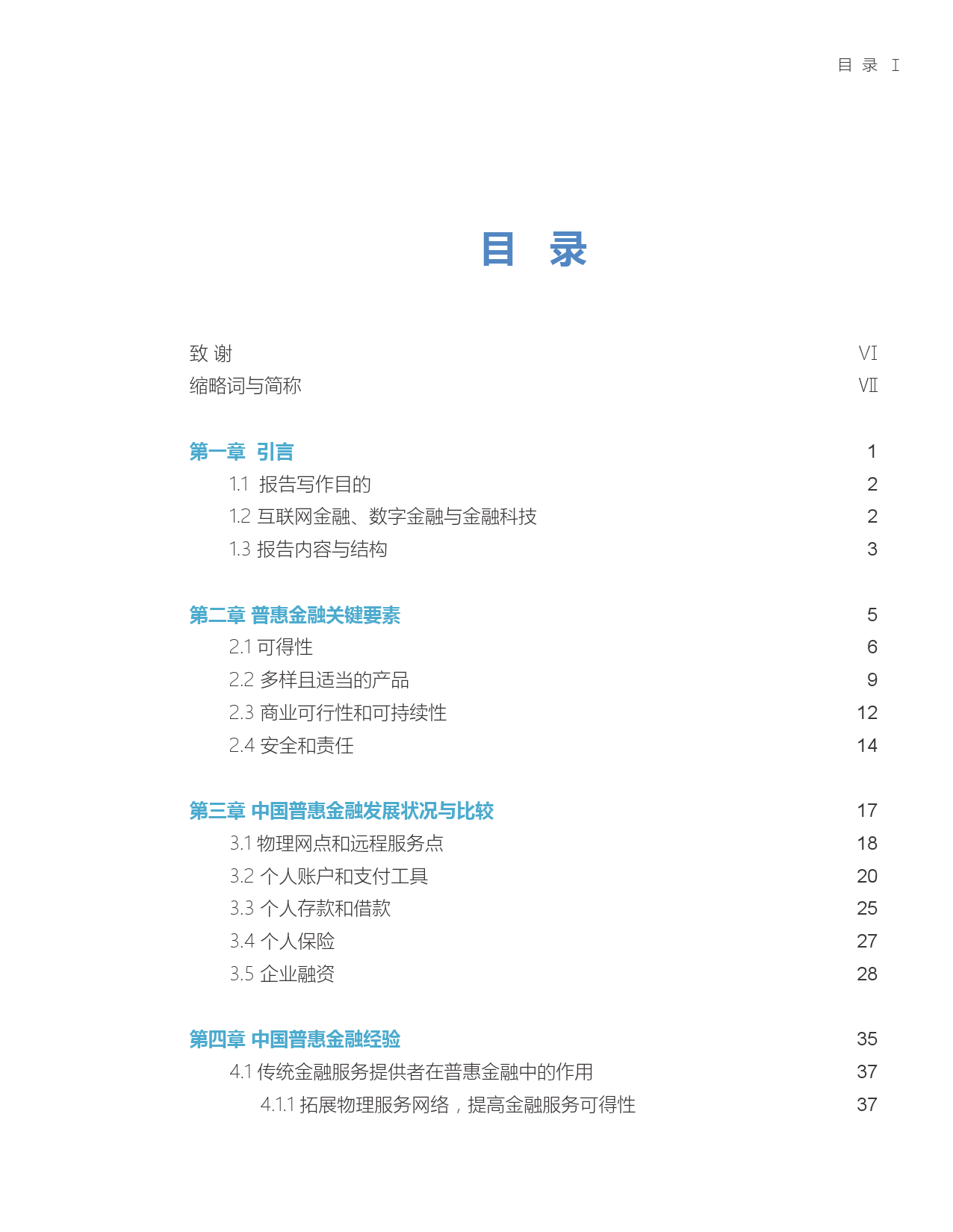 目 录 I

目 录

致 谢 VI
缩略词与简称 VII

第一章 引言 1
1.1 报告写作目的 2
1.2 互联网金融、数字金融与金融科技 2
1.3 报告内容与结构 3

第二章 普惠金融关键要素 5
2.1 可得性 6
2.2 多样且适当的产品 9
2.3 商业可行性和可持续性 12
2.4 安全和责任 14

第三章 中国普惠金融发展状况与比较 17
3.1 物理网点和远程服务点 18
3.2 个人账户和支付工具 20
3.3 个人存款和借款 25
3.4 个人保险 27
3.5 企业融资 28

第四章 中国普惠金融经验 35
4.1 传统金融服务提供者在普惠金融中的作用 37
4.1.1 拓展物理服务网络，提高金融服务可得性 37